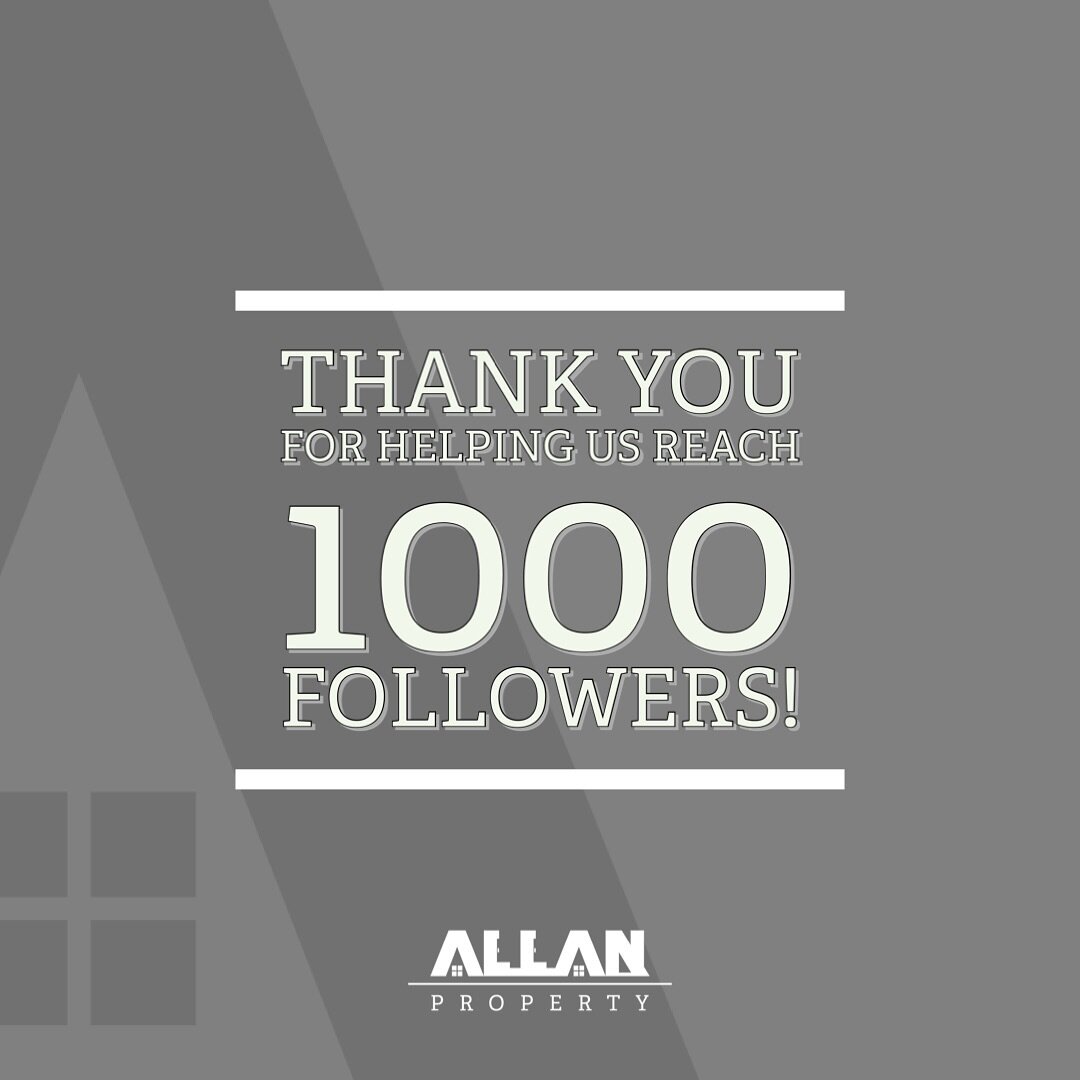 THANK YOU
FOR HELPING US REACH
1000
FOLLOWERS!

ALLAN
PROPERTY